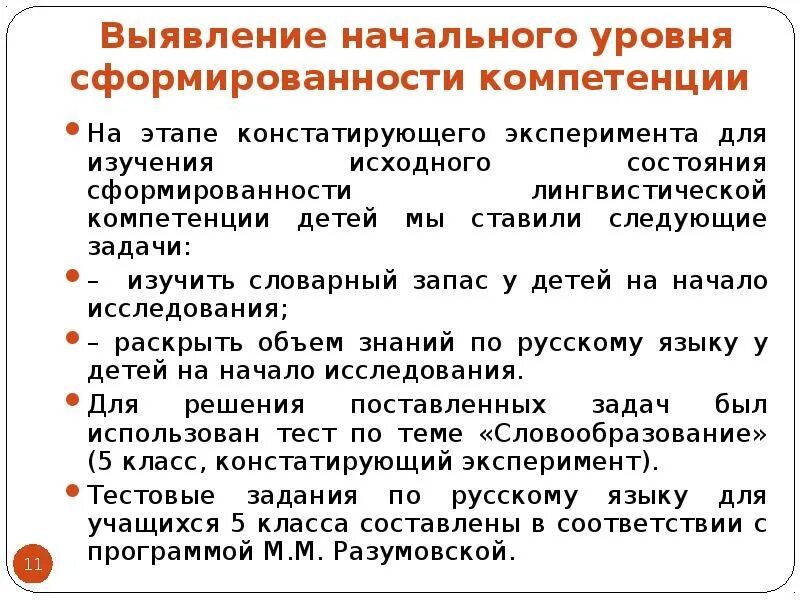 Выявление начального уровня сформированности компетенции

• На этапе констатирующего эксперимента для изучения исходного состояния сформированности лингвистической компетенции детей мы ставили следующие задачи:

• – изучить словарный запас у детей на начало исследования;

• – раскрыть объем знаний по русскому языку у детей на начало исследования.

• Для решения поставленных задач был использован тест по теме «Словообразование» (5 класс, констатирующий эксперимент).

• Тестовые задания по русскому языку для учащихся 5 класса составлены в соответствии с программой М.М. Разумовской.

11